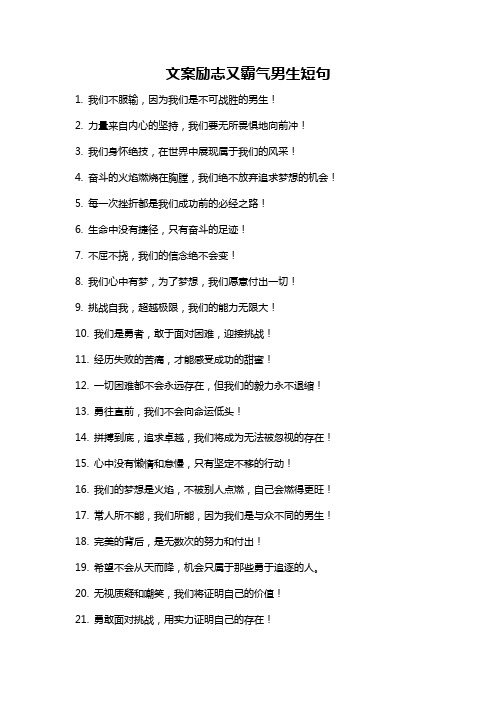 文案励志又霸气男生短句

1. 我们不服输，因为我们是不可战胜的男生！

2. 力量来自内心的坚持，我们要无所畏惧地向前冲！

3. 我们身怀绝技，在世界中展现属于我们的风采！

4. 奋斗的火焰燃烧在胸膛，我们绝不放弃追求梦想的机会！

5. 每一次挫折都是我们成功前的必经之路！

6. 生命中没有捷径，只有奋斗的足迹！

7. 不屈不挠，我们的信念绝不会变！

8. 我们心中有梦，为了梦想，我们愿意付出一切！

9. 挑战自我，超越极限，我们的能力无限大！

10. 我们是勇者，敢于面对困难，迎接挑战！

11. 经历失败的苦痛，才能感受成功的甜蜜！

12. 一切困难都不会永远存在，但我们的毅力永不退缩！

13. 勇往直前，我们不会向命运低头！

14. 拼搏到底，追求卓越，我们将成为无法被忽视的存在！

15. 心中没有懒惰和怠慢，只有坚定不移的行动！

16. 我们的梦想是火焰，不被别人点燃，自己会燃得更旺！

17. 常人所不能，我们所能，因为我们是与众不同的男生！

18. 完美的背后，是无数次的努力和付出！

19. 希望不会从天而降，机会只属于那些勇于追逐的人。

20. 无视质疑和嘲笑，我们将证明自己的价值！

21. 勇敢面对挑战，用实力证明自己的存在！